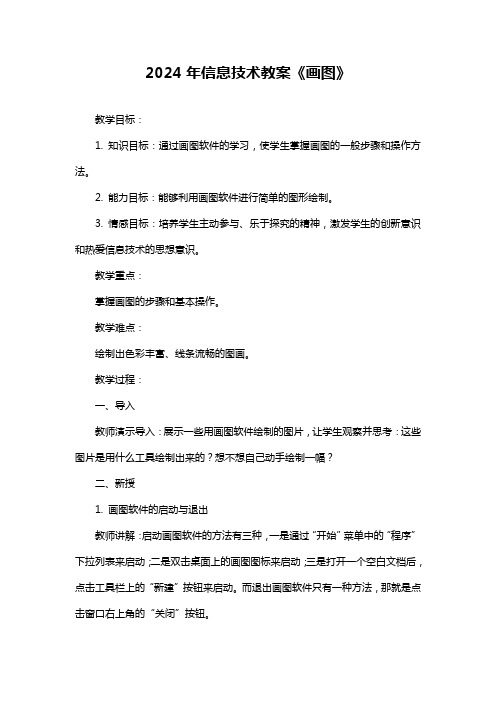 2024 年信息技术教案《画图》

教学目标：

1. 知识目标：通过画图软件的学习，使学生掌握画图的一般步骤和操作方法。

2. 能力目标：能够利用画图软件进行简单的图形绘制。

3. 情感目标：培养学生主动参与、乐于探究的精神，激发学生的创新意识和热爱信息技术的思想意识。

教学重点：

掌握画图的步骤和基本操作。

教学难点：

绘制出色彩丰富、线条流畅的图画。

教学过程：

一、导入

教师演示导入：展示一些用画图软件绘制的图片，让学生观察并思考：这些图片是用什么工具绘制出来的？想不想自己动手绘制一幅？

二、新授

1. 画图软件的启动与退出

教师讲解：启动画图软件的方法有三种，一是通过“开始”菜单中的“程序”下拉列表来启动；二是双击桌面上的画图图标来启动；三是打开一个空白文档后，点击工具栏上的“新建”按钮来启动。而退出画图软件只有一种方法，那就是点击窗口右上角的“关闭”按钮。